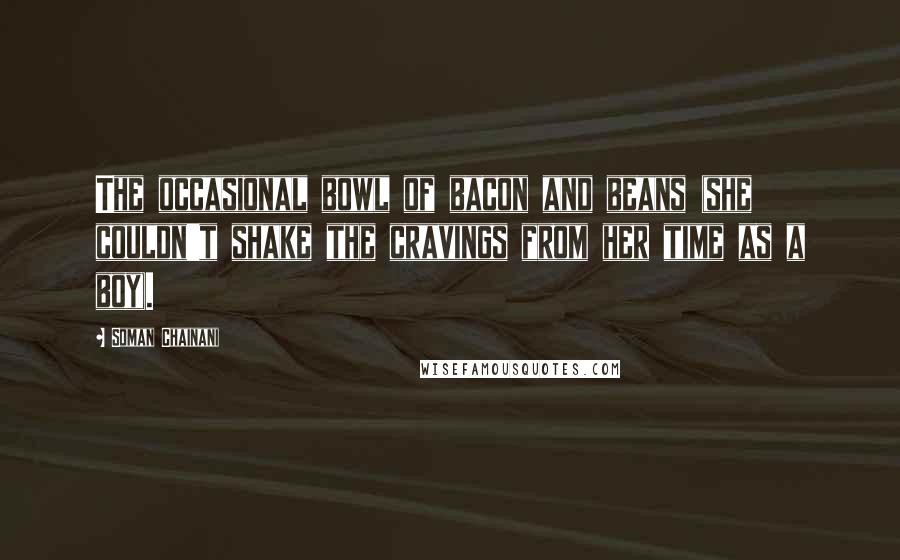 THE OCCASIONAL BOWL OF BACON AND BEANS (SHE COULDN'T SHAKE THE CRAVINGS FROM HER TIME AS A BOY).

- SOMAN CHAINANI

WISEFAMOUSQUOTES.COM